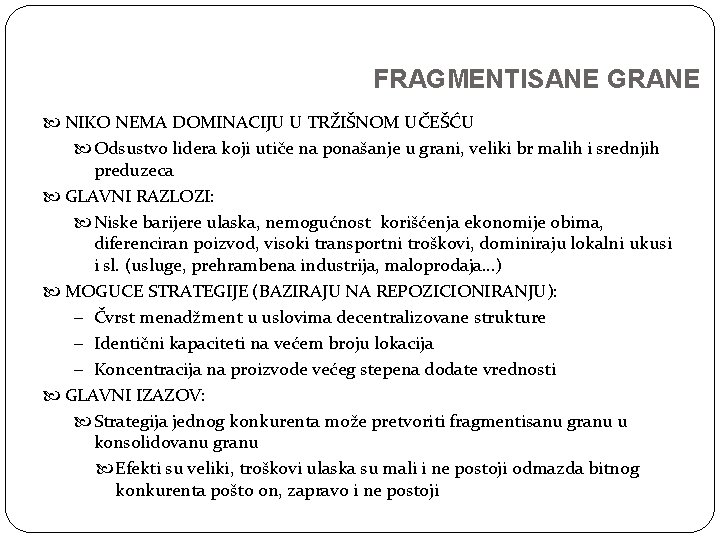 FRAGMENTISANE GRANE

NIKO NEMA DOMINACIJU U TRŽIŠNOM UČEŠĆU

Odsustvo lidera koji utiče na ponašanje u grani, veliki br malih i srednjih preduzeca

GLAVNI RAZLOZI:

Niske barijere ulaska, nemogućnost korišćenja ekonomije obima, diferenciran poizvod, visoki transportni troškovi, dominiraju lokalni ukusi i sl. (usluge, prehrambena industrija, maloprodaja...)

MOGUCE STRATEGIJE (BAZIRAJU NA REPOZICIONIRANJU):

– Čvrst menadžment u uslovima decentralizovane strukture
– Identični kapaciteti na većem broju lokacija
– Koncentracija na proizvode većeg stepena dodate vrednosti

GLAVNI IZAZOV:

Strategija jednog konkurenta može pretvoriti fragmentisanu granu u konsolidovanu granu

Efekti su veliki, troškovi ulaska su mali i ne postoji odmazda bitnog konkurenta pošto on, zapravo i ne postoji